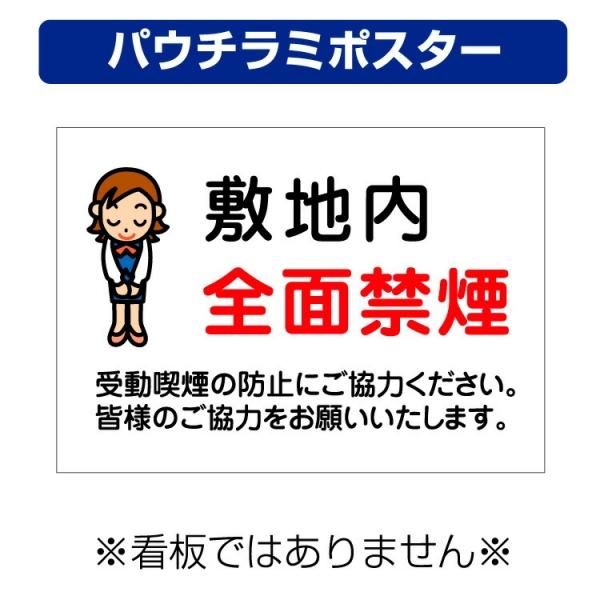 パウチラミポスター

敷地内
全面禁煙

受動喫煙の防止にご協力ください。
皆様のご協力をお願いいたします。

※看板ではありません※